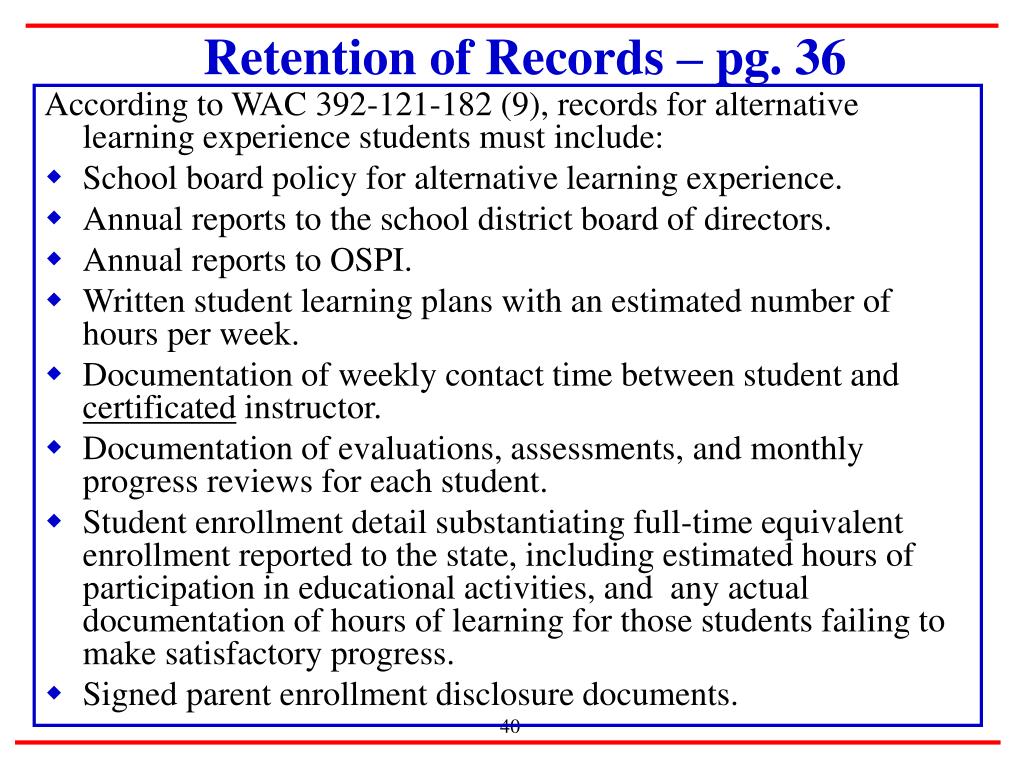 Retention of Records – pg. 36

According to WAC 392-121-182 (9), records for alternative learning experience students must include:

- School board policy for alternative learning experience.
- Annual reports to the school district board of directors.
- Annual reports to OSPI.
- Written student learning plans with an estimated number of hours per week.
- Documentation of weekly contact time between student and certificated instructor.
- Documentation of evaluations, assessments, and monthly progress reviews for each student.
- Student enrollment detail substantiating full-time equivalent enrollment reported to the state, including estimated hours of participation in educational activities, and any actual documentation of hours of learning for those students failing to make satisfactory progress.
- Signed parent enrollment disclosure documents.

40